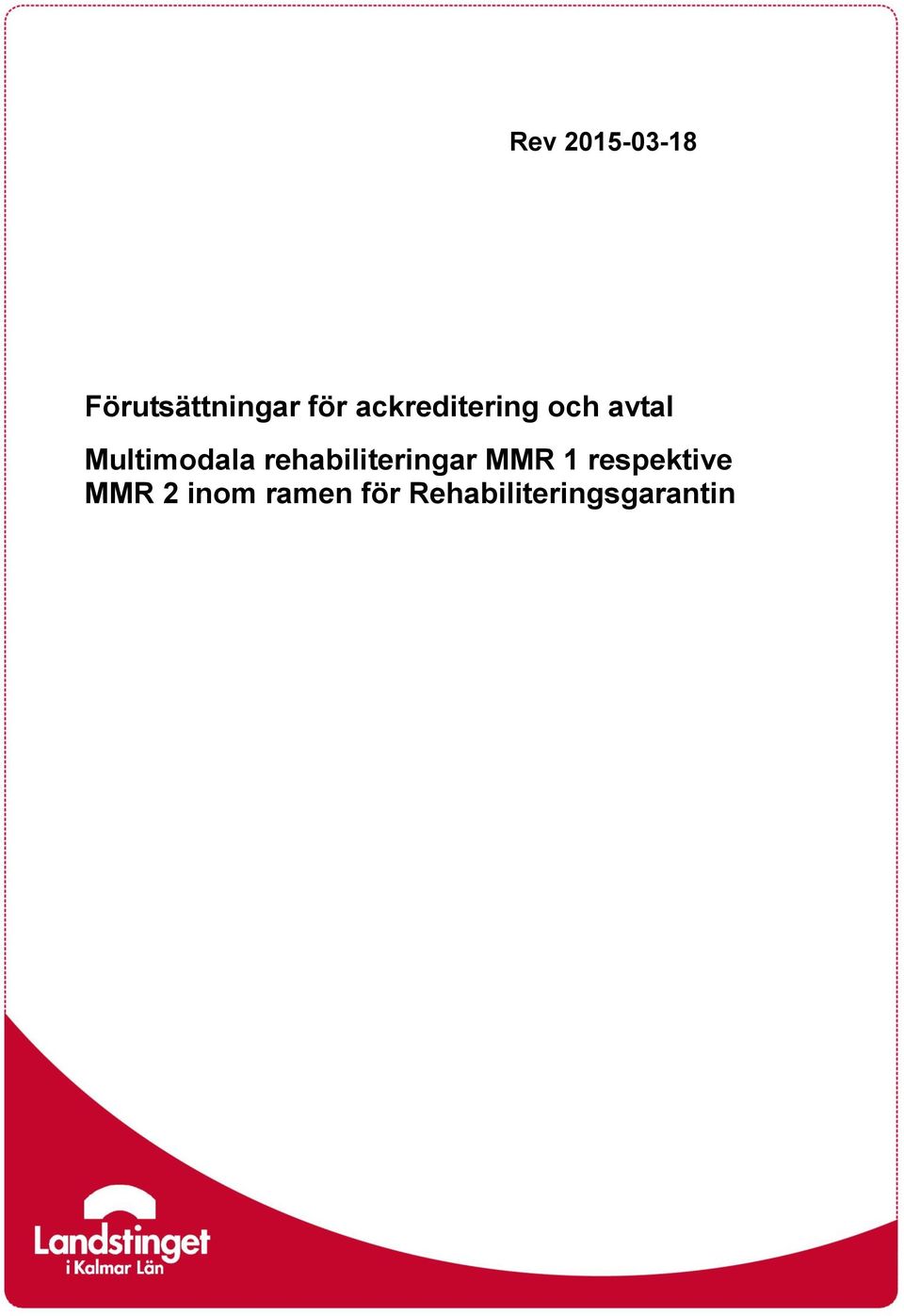 Rev 2015-03-18

Förutsättningar för ackreditering och avtal

Multimodala rehabiliteringar MMR 1 respektive MMR 2 inom ramen för Rehabiliteringsgarantin

Landstinget
i Kalmar Län